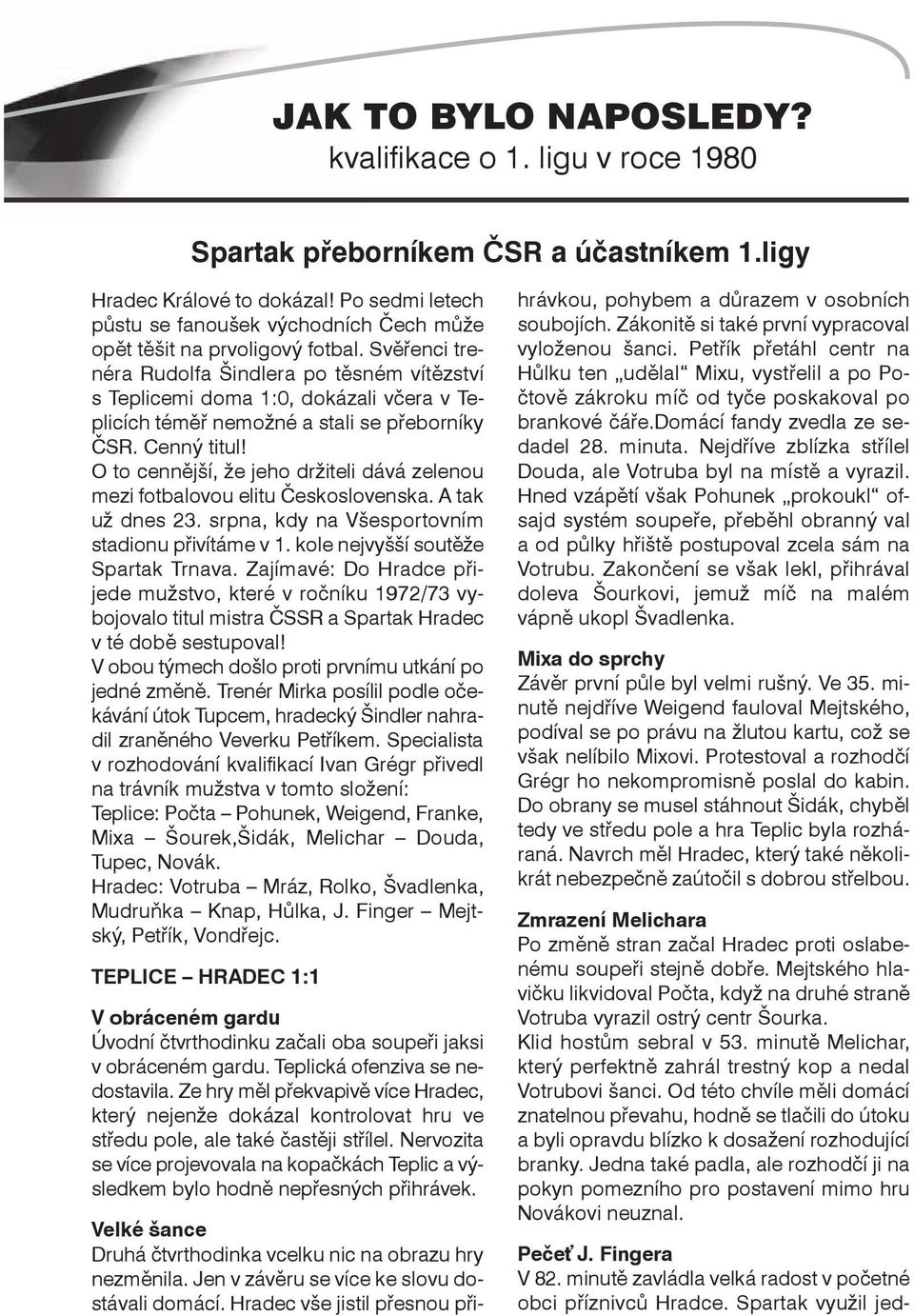 JAK TO BYLO NAPOSLEDY?
kvalifikace o 1. ligu v roce 1980

Spartak přeborníkem ČSR a účastníkem 1.ligy

Hradec Králové to dokázal! Po sedmi letech půstu se fanoušek východních Čech může opět těšit na prvoligový fotbal. Svěřenci trenéra Rudolfa Šindlera po těsném vítězství s Teplicemi doma 1:0, dokázali včera v Teplicích téměř nemožné a stali se přeborníky ČSR. Cenný titul!
O to cennější, že jeho držiteli dává zelenou mezi fotbalovou elitu Československa. A tak už dnes 23. srpna, kdy na Všesportovním stadionu přivítáme v 1. kole nejvyšší soutěže Spartak Trnava. Zajímavé: Do Hradce přijede mužstvo, které v ročníku 1972/73 vybojovalo titul mistra ČSSR a Spartak Hradec v té době sestupoval!
V obou týmech došlo proti prvnímu utkání po jedné změně. Trenér Mirka posílil podle očekávání útok Tupcem, hradecký Šindler nahradil zraněného Veverku Petříkem. Specialista v rozhodování kvalifikací Ivan Grégr přivedl na trávník mužstva v tomto složení:
Teplice: Počta – Pohunek, Weigend, Franke, Mixa – Šourek,Šidák, Melichar – Douda, Tupec, Novák.
Hradec: Votruba – Mráz, Rolko, Švadlenka, Mudruňka – Knap, Hůlka, J. Finger – Mejtský, Petřík, Vondřejc.

TEPLICE – HRADEC 1:1

V obráceném gardu
Úvodní čtvrthodinku začali oba soupeři jaksi v obráceném gardu. Teplická ofenziva se nedostavila. Ze hry měl překvapivě více Hradec, který nejenže dokázal kontrolovat hru ve středu pole, ale také častěji střílel. Nervozita se více projevovala na kopačkách Teplic a výsledkem bylo hodně nepřesných přihrávek.

Velké šance
Druhá čtvrthodinka vcelku nic na obrazu hry nezměnila. Jen v závěru se více ke slovu dostávali domácí. Hradec vše jistil přesnou přihrávkou, pohybem a důrazem v osobních soubojích. Zákonitě si také první vypracoval vyloženou šanci. Petřík přetáhl centr na Hůlku ten „udělal“ Mixu, vystřelil a po Počtově zákroku míč od tyče poskakoval po brankové čáře.Domácí fandy zvedla ze sedadel 28. minuta. Nejdříve zblízka střílel Douda, ale Votruba byl na místě a vyrazil. Hned vzápětí však Pohunek „prokoukl“ ofsajd systém soupeře, přeběhl obranný val a od půlky hřiště postupoval zcela sám na Votrubu. Zakončení se však lekl, přihrával doleva Šourkovi, jemuž míč na malém vápně ukopl Švadlenka.

Mixa do sprchy
Závěr první půle byl velmi rušný. Ve 35. minutě nejdříve Weigend fauloval Mejtského, podíval se po právu na žlutou kartu, což se však nelíbilo Mixovi. Protestoval a rozhodčí Grégr ho nekompromisně poslal do kabin. Do obrany se musel stáhnout Šidák, chyběl tedy ve středu pole a hra Teplic byla rozháraná. Navrch měl Hradec, který také několikrát nebezpečně zaútočil s dobrou střelbou.

Zmrazení Melichara
Po změně stran začal Hradec proti oslabenému soupeři stejně dobře. Mejtského hlavičku likvidoval Počta, když na druhé straně Votruba vyrazil ostrý centr Šourka.
Klid hostům sebral v 53. minutě Melichar, který perfektně zahrál trestný kop a nedal Votrubovi šanci. Od této chvíle měli domácí znatelnou převahu, hodně se tlačili do útoku a byli opravdu blízko k dosažení rozhodující branky. Jedna také padla, ale rozhodčí ji na pokyn pomezního pro postavení mimo hru Novákovi neuznal.

Pečeť J. Fingera
V 82. minutě zavládla velká radost v početné obci příznivců Hradce. Spartak využil jed-